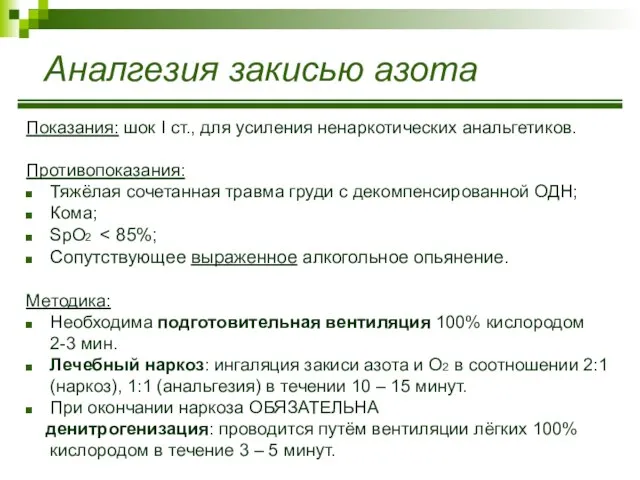 Аналгезия закисью азота

Показания: шок I ст., для усиления ненаркотических анальгетиков.

Противопоказания:
- Тяжёлая сочетанная травма груди с декомпенсированной ОДН;
- Кома;
- $SpO_2$ < 85%;
- Сопутствующее выраженное алкогольное опьянение.

Методика:
- Необходима подготовительная вентиляция 100% кислородом 2-3 мин.
- Лечебный наркоз: ингаляция закиси азота и $O_2$ в соотношении 2:1 (наркоз), 1:1 (анальгезия) в течении 10 – 15 минут.
- При окончании наркоза ОБЯЗАТЕЛЬНА денитрогенизация: проводится путём вентиляции лёгких 100% кислородом в течение 3 – 5 минут.